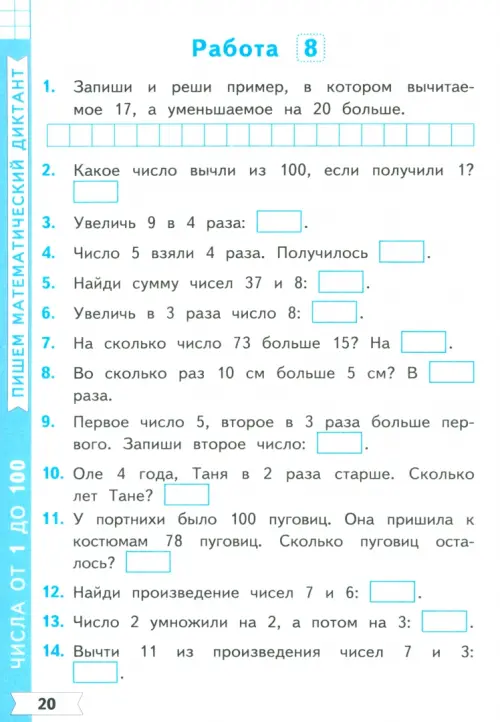 ЧИСЛА ОТ 1 ДО 100
ПИШЕМ МАТЕМАТИЧЕСКИЙ ДИКТАНТ

Работа 8

1. Запиши и реши пример, в котором вычитаемое 17, а уменьшаемое на 20 больше.

2. Какое число вычли из 100, если получили 1?

3. Увеличь 9 в 4 раза: .

4. Число 5 взяли 4 раза. Получилось .

5. Найди сумму чисел 37 и 8: .

6. Увеличь в 3 раза число 8: .

7. На сколько число 73 больше 15? На .

8. Во сколько раз 10 см больше 5 см? В раза.

9. Первое число 5, второе в 3 раза больше первого. Запиши второе число: .

10. Оле 4 года, Таня в 2 раза старше. Сколько лет Тане?

11. У портнихи было 100 пуговиц. Она пришила к костюмам 78 пуговиц. Сколько пуговиц осталось?

12. Найди произведение чисел 7 и 6: .

13. Число 2 умножили на 2, а потом на 3: .

14. Вычти 11 из произведения чисел 7 и 3: .

20